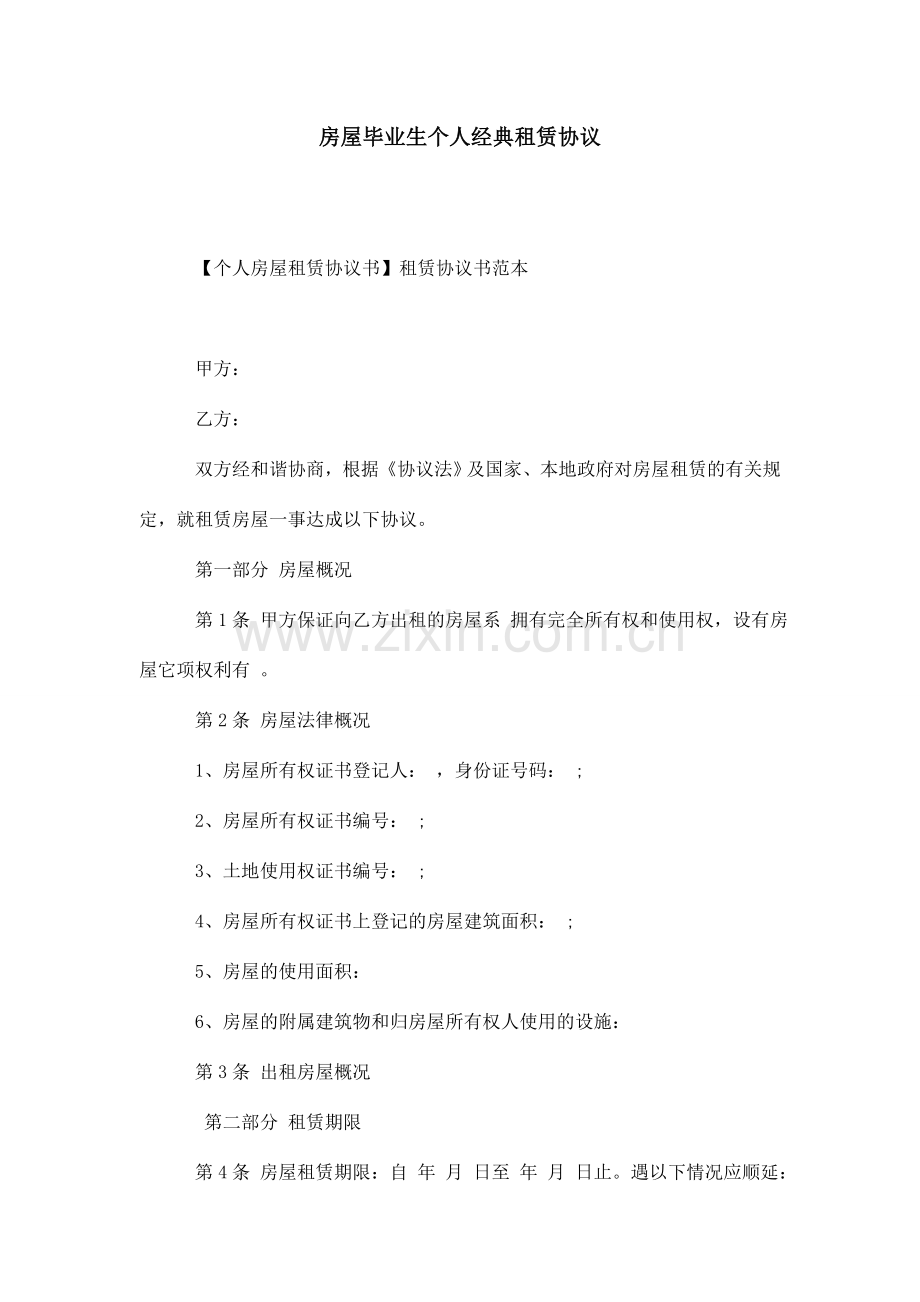 房屋毕业生个人经典租赁协议

【个人房屋租赁协议书】租赁协议书范本

甲方：

乙方：

双方经和谐协商，根据《协议法》及国家、本地政府对房屋租赁的有关规定，就租赁房屋一事达成以下协议。

第一部分 房屋概况

第1条 甲方保证向乙方出租的房屋系 拥有完全所有权和使用权，设有房屋它项权利有 。

第2条 房屋法律概况

1、房屋所有权证书登记人： ，身份证号码： ;

2、房屋所有权证书编号： ;

3、土地使用权证书编号： ;

4、房屋所有权证书上登记的房屋建筑面积： ;

5、房屋的使用面积：

6、房屋的附属建筑物和归房屋所有权人使用的设施：

第3条 出租房屋概况

第二部分 租赁期限

第4条 房屋租赁期限：自 年 月 日至 年 月 日止。遇以下情况应顺延：

www.zixin.com.cn